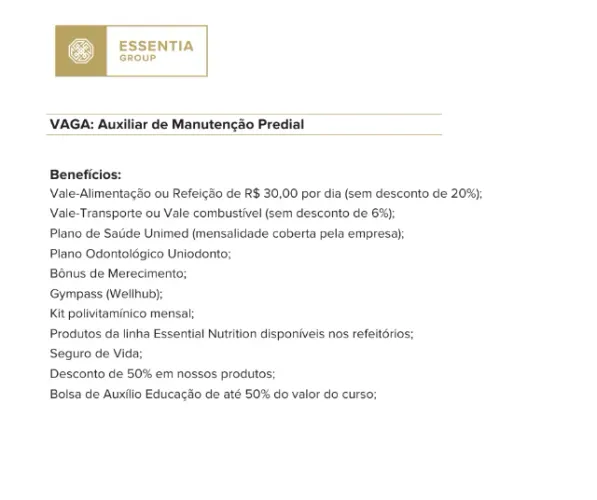 ESSENTIA
GROUP

VAGA: Auxiliar de Manutenção Predial

Benefícios:
Vale-Alimentação ou Refeição de R$ 30,00 por dia (sem desconto de 20%);
Vale-Transporte ou Vale combustível (sem desconto de 6%);
Plano de Saúde Unimed (mensalidade coberta pela empresa);
Plano Odontológico Uniodonto;
Bônus de Merecimento;
Gympass (Wellhub);
Kit polivitamínico mensal;
Produtos da linha Essential Nutrition disponíveis nos refeitórios;
Seguro de Vida;
Desconto de 50% em nossos produtos;
Bolsa de Auxílio Educação de até 50% do valor do curso;